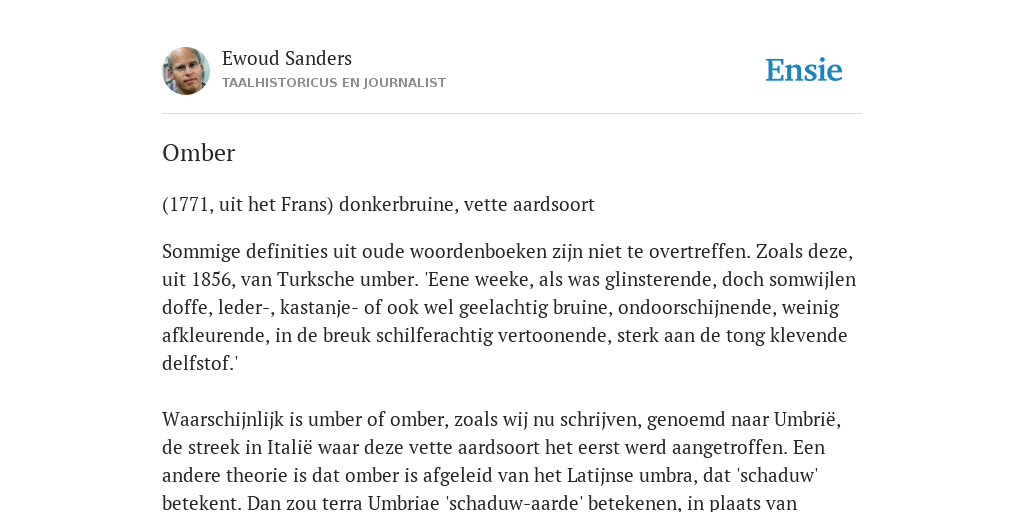 Ewoud Sanders
TAALHISTORICUS EN JOURNALIST

Ensie

Omber

(1771, uit het Frans) donkerbruine, vette aardsoort

Sommige definities uit oude woordenboeken zijn niet te overtreffen. Zoals deze, uit 1856, van Turksche umber. 'Eene weeke, als was glinsterende, doch somwijlen doffe, leder-, kastanje- of ook wel geelachtig bruine, ondoorschijnende, weinig afkleurende, in de breuk schilferachtig vertoonende, sterk aan de tong klevende delfstof.'

Waarschijnlijk is umber of omber, zoals wij nu schrijven, genoemd naar Umbrië, de streek in Italië waar deze vette aardsoort het eerst werd aangetroffen. Een andere theorie is dat omber is afgeleid van het Latijnse umbra, dat 'schaduw' betekent. Dan zou terra Umbriae 'schaduw-aarde' betekenen, in plaats van